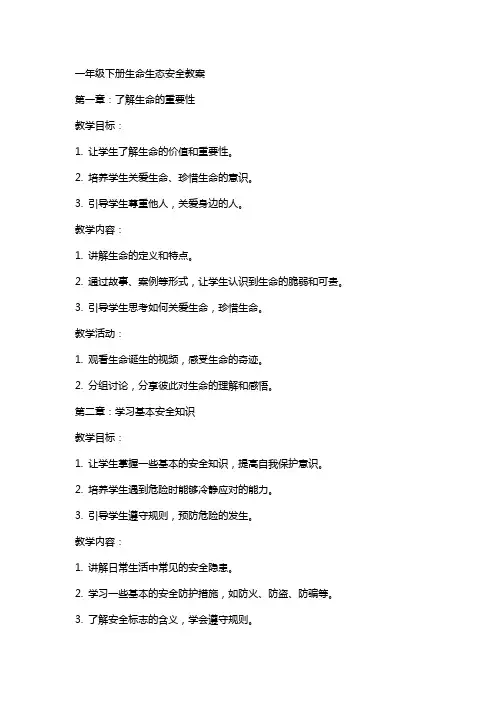 一年级下册生命生态安全教案

第一章：了解生命的重要性

教学目标：

1. 让学生了解生命的价值和重要性。

2. 培养学生关爱生命、珍惜生命的意识。

3. 引导学生尊重他人，关爱身边的人。

教学内容：

1. 讲解生命的定义和特点。

2. 通过故事、案例等形式，让学生认识到生命的脆弱和可贵。

3. 引导学生思考如何关爱生命，珍惜生命。

教学活动：

1. 观看生命诞生的视频，感受生命的奇迹。

2. 分组讨论，分享彼此对生命的理解和感悟。

第二章：学习基本安全知识

教学目标：

1. 让学生掌握一些基本的安全知识，提高自我保护意识。

2. 培养学生遇到危险时能够冷静应对的能力。

3. 引导学生遵守规则，预防危险的发生。

教学内容：

1. 讲解日常生活中常见的安全隐患。

2. 学习一些基本的安全防护措施，如防火、防盗、防骗等。

3. 了解安全标志的含义，学会遵守规则。